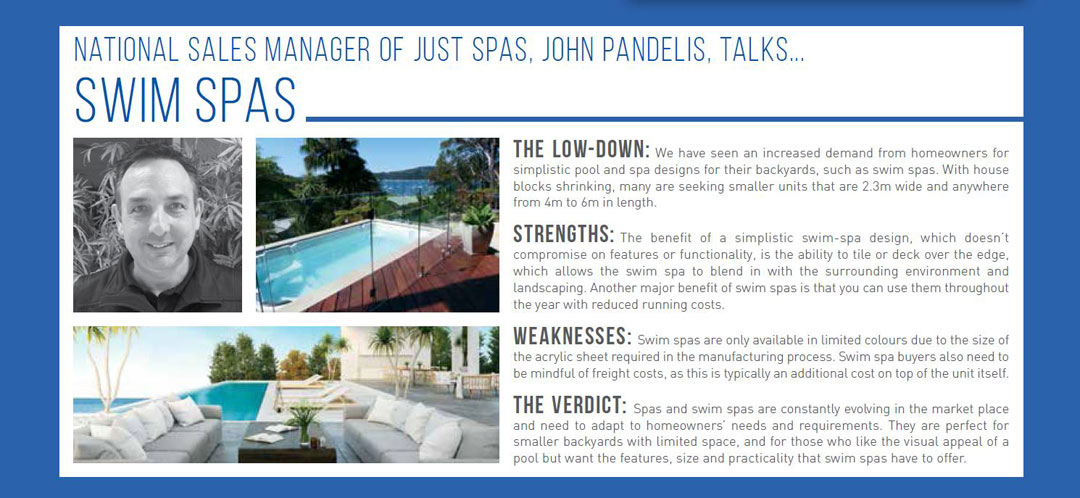 NATIONAL SALES MANAGER OF JUST SPAS, JOHN PANDELIS, TALKS...

SWIM SPAS

THE LOW-DOWN: We have seen an increased demand from homeowners for simplistic pool and spa designs for their backyards, such as swim spas. With house blocks shrinking, many are seeking smaller units that are 2.3m wide and anywhere from 4m to 6m in length.

STRENGTHS: The benefit of a simplistic swim-spa design, which doesn't compromise on features or functionality, is the ability to tile or deck over the edge, which allows the swim spa to blend in with the surrounding environment and landscaping. Another major benefit of swim spas is that you can use them throughout the year with reduced running costs.

WEAKNESSES: Swim spas are only available in limited colours due to the size of the acrylic sheet required in the manufacturing process. Swim spa buyers also need to be mindful of freight costs, as this is typically an additional cost on top of the unit itself.

THE VERDICT: Spas and swim spas are constantly evolving in the market place and need to adapt to homeowners' needs and requirements. They are perfect for smaller backyards with limited space, and for those who like the visual appeal of a pool but want the features, size and practicality that swim spas have to offer.